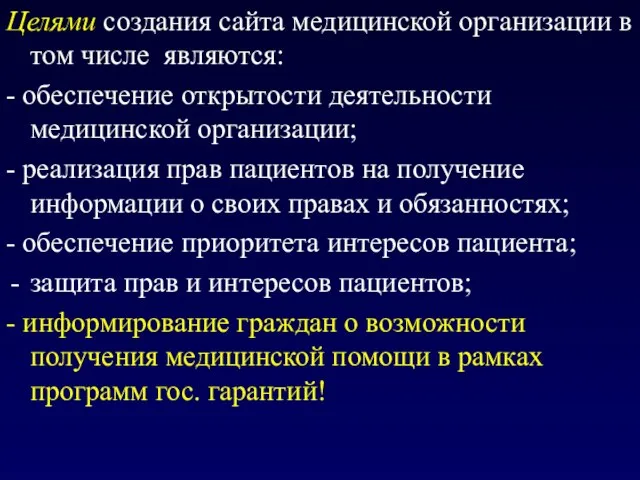 Целями создания сайта медицинской организации в том числе являются:

- обеспечение открытости деятельности медицинской организации;

- реализация прав пациентов на получение информации о своих правах и обязанностях;

- обеспечение приоритета интересов пациента;

- защита прав и интересов пациентов;

- информирование граждан о возможности получения медицинской помощи в рамках программ гос. гарантий!